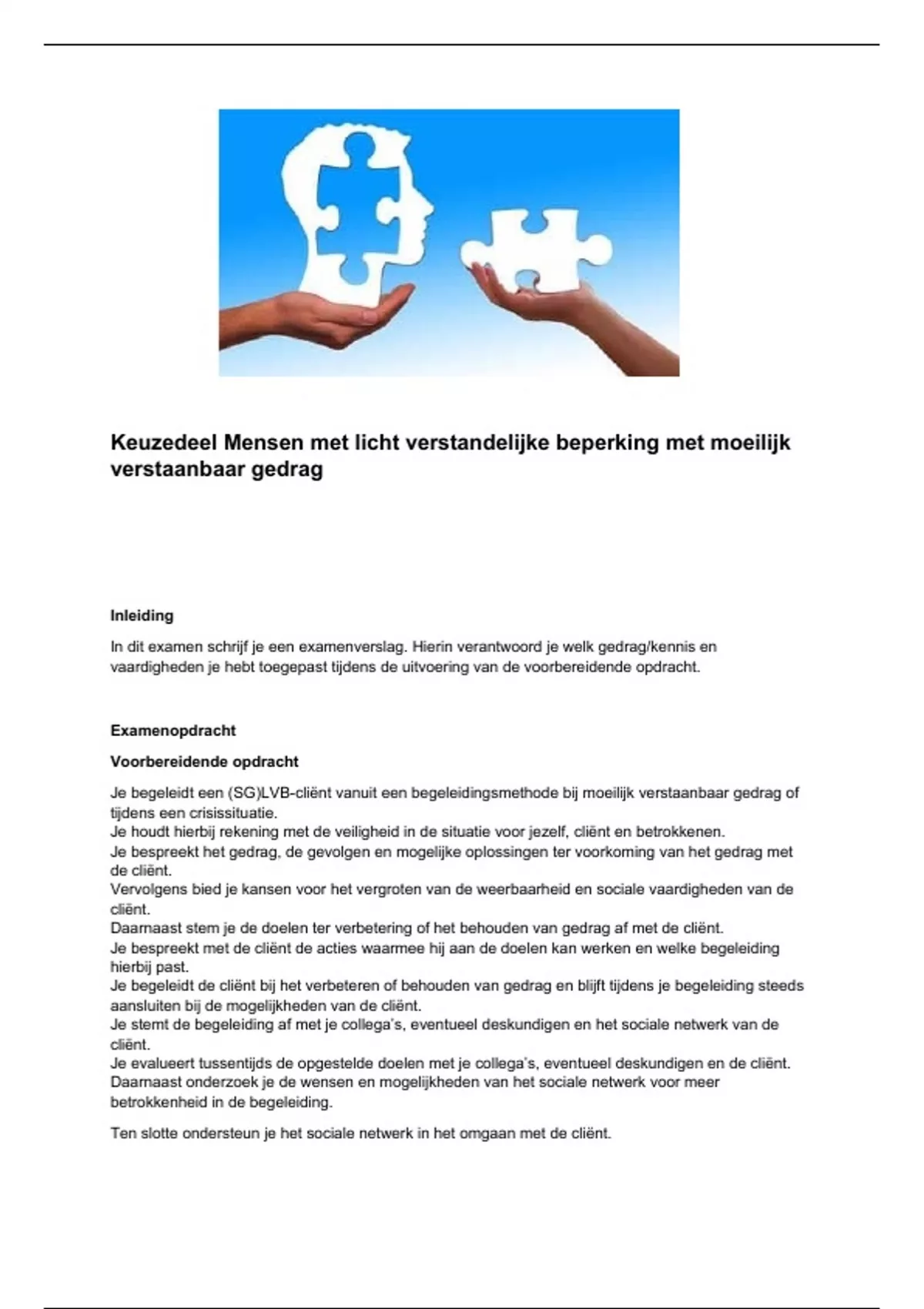 Keuzedeel Mensen met licht verstandelijke beperking met moeilijk verstaanbaar gedrag

Inleiding

In dit examen schrijf je een examenverslag. Hierin verantwoord je welk gedrag/kennis en vaardigheden je hebt toegepast tijdens de uitvoering van de voorbereidende opdracht.

Examenopdracht

Voorbereidende opdracht

Je begeleidt een (SG)LVB-cliënt vanuit een begeleidingsmethode bij moeilijk verstaanbaar gedrag of tijdens een crisissituatie.
Je houdt hierbij rekening met de veiligheid in de situatie voor jezelf, cliënt en betrokkenen.
Je bespreekt het gedrag, de gevolgen en mogelijke oplossingen ter voorkoming van het gedrag met de cliënt.
Vervolgens bied je kansen voor het vergroten van de weerbaarheid en sociale vaardigheden van de cliënt.
Daarnaast stem je de doelen ter verbetering of het behouden van gedrag af met de cliënt.
Je bespreekt met de cliënt de acties waarmee hij aan de doelen kan werken en welke begeleiding hierbij past.
Je begeleidt de cliënt bij het verbeteren of behouden van gedrag en blijft tijdens je begeleiding steeds aansluiten bij de mogelijkheden van de cliënt.
Je stemt de begeleiding af met je collega's, eventueel deskundigen en het sociale netwerk van de cliënt.
Je evalueert tussentijds de opgestelde doelen met je collega's, eventueel deskundigen en de cliënt.
Daarnaast onderzoek je de wensen en mogelijkheden van het sociale netwerk voor meer betrokkenheid in de begeleiding.

Ten slotte ondersteun je het sociale netwerk in het omgaan met de cliënt.